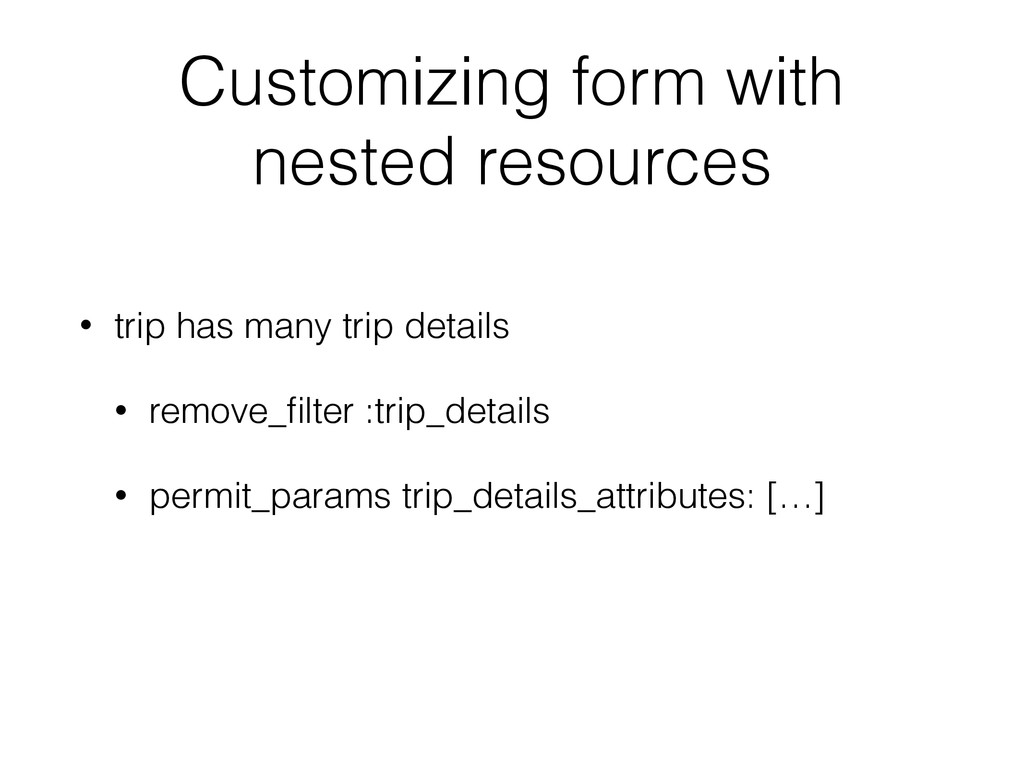 Customizing form with nested resources

• trip has many trip details

• remove_filter :trip_details

• permit_params trip_details_attributes: […]